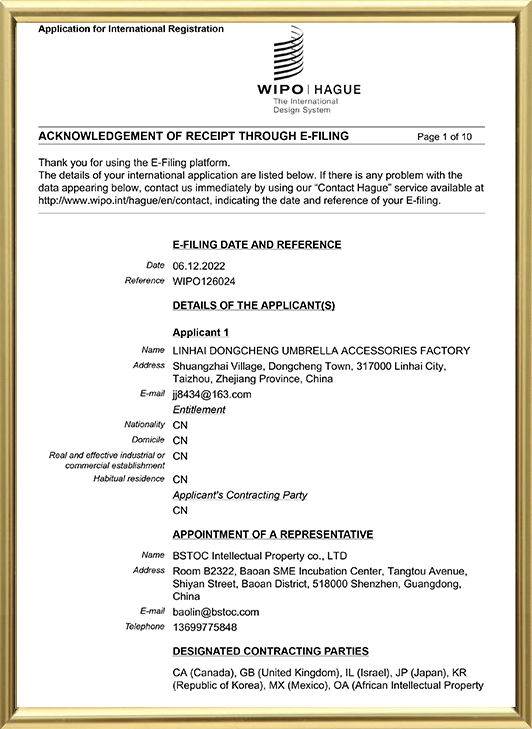 Application for International Registration

WIPO | HAGUE
The International
Design System

ACKNOWLEDGEMENT OF RECEIPT THROUGH E-FILING

Page 1 of 10

Thank you for using the E-Filing platform.
The details of your international application are listed below. If there is any problem with the data appearing below, contact us immediately by using our "Contact Hague" service available at http://www.wipo.int/hague/en/contact, indicating the date and reference of your E-filing.

E-FILING DATE AND REFERENCE

Date 06.12.2022
Reference WIPO126024

DETAILS OF THE APPLICANT(S)

Applicant 1

Name LINHAI DONGCHENG UMBRELLA ACCESSORIES FACTORY
Address Shuangzhai Village, Dongcheng Town, 317000 Linhai City, Taizhou, Zhejiang Province, China
E-mail jj8434@163.com
Entitlement
Nationality CN
Domicile CN
Real and effective industrial or commercial establishment CN
Habitual residence CN
Applicant's Contracting Party
CN

APPOINTMENT OF A REPRESENTATIVE

Name BSTOC Intellectual Property co., LTD
Address Room B2322, Baoan SME Incubation Center, Tangtou Avenue, Shiyan Street, Baoan District, 518000 Shenzhen, Guangdong, China
E-mail baolin@bstoc.com
Telephone 13699775848

DESIGNATED CONTRACTING PARTIES

CA (Canada), GB (United Kingdom), IL (Israel), JP (Japan), KR (Republic of Korea), MX (Mexico), OA (African Intellectual Property